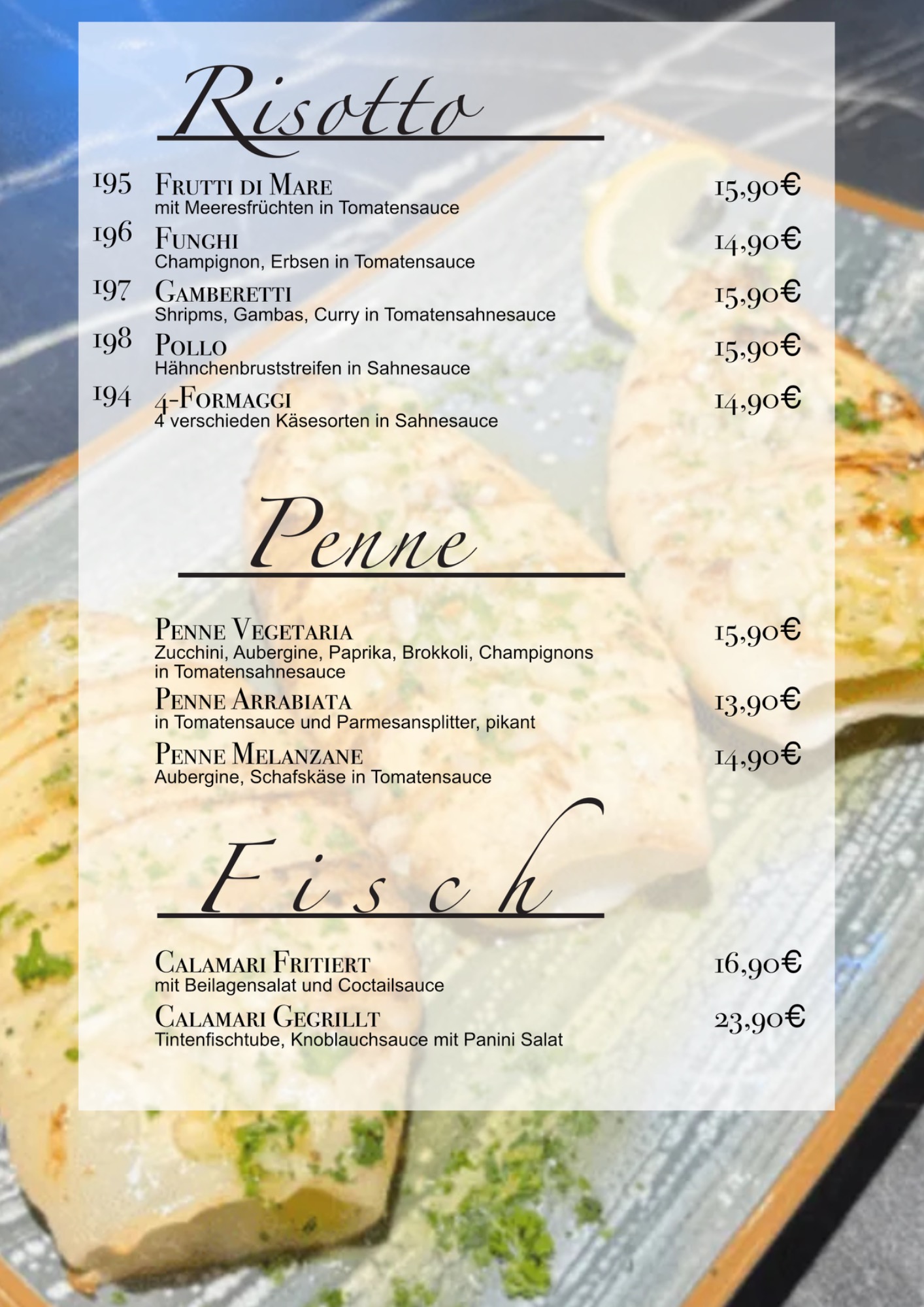 Risotto

195 Frutti di Mare 15,90€
mit Meeresfrüchten in Tomatensauce

196 Funghi 14,90€
Champignon, Erbsen in Tomatensauce

197 Gamberetti 15,90€
Shripms, Gambas, Curry in Tomatensahnesauce

198 Pollo 15,90€
Hähnchenbruststreifen in Sahnesauce

194 4-Formaggi 14,90€
4 verschieden Käsesorten in Sahnesauce

Penne

Penne Vegetaria 15,90€
Zucchini, Aubergine, Paprika, Brokkoli, Champignons in Tomatensahnesauce

Penne Arrabiata 13,90€
in Tomatensauce und Parmesansplitter, pikant

Penne Melanzane 14,90€
Aubergine, Schafskäse in Tomatensauce

Fisch

Calamari Fritiert 16,90€
mit Beilagensalat und Coctailsauce

Calamari Gegrillt 23,90€
Tintenfischtube, Knoblauchsauce mit Panini Salat